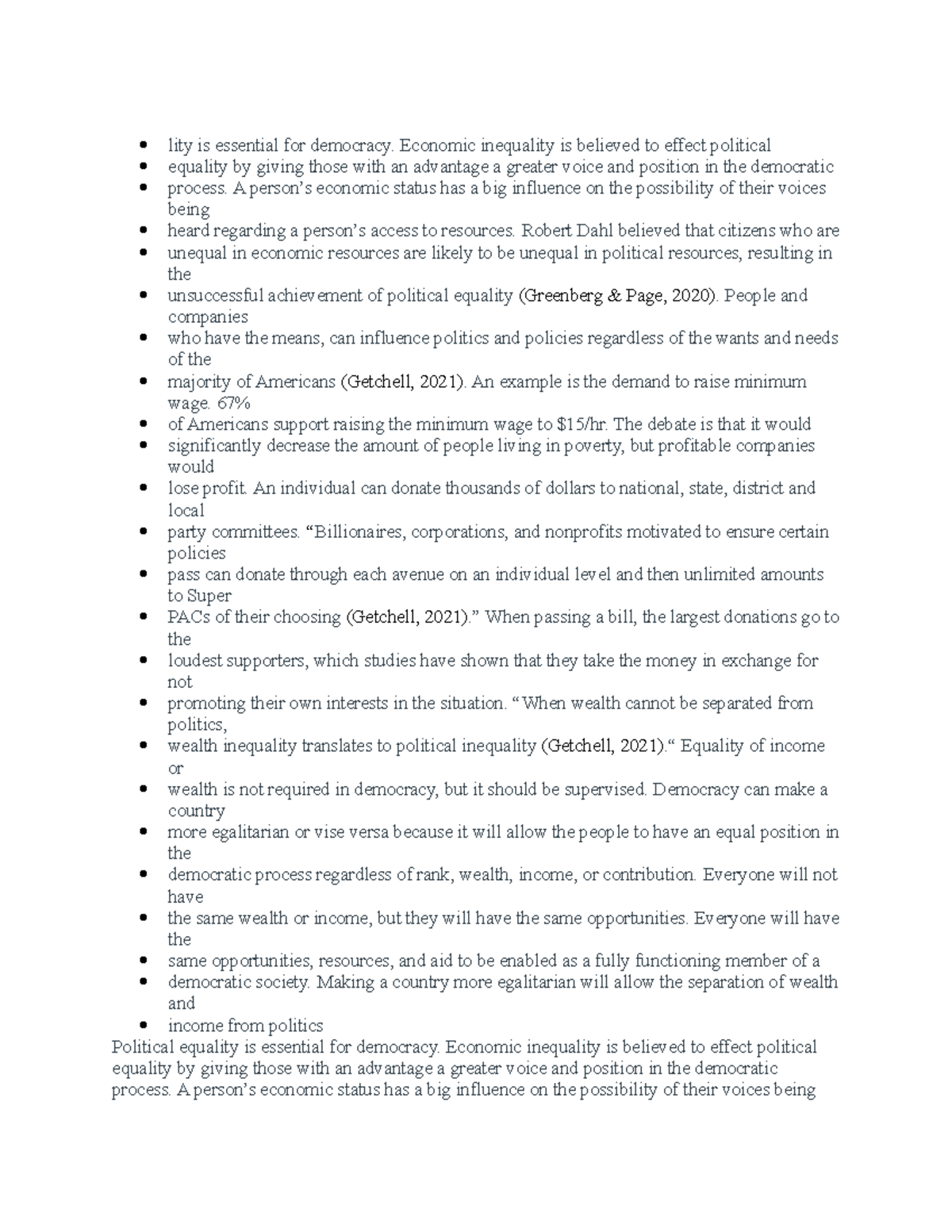 • lity is essential for democracy. Economic inequality is believed to effect political
• equality by giving those with an advantage a greater voice and position in the democratic
• process. A person's economic status has a big influence on the possibility of their voices being
• heard regarding a person's access to resources. Robert Dahl believed that citizens who are
• unequal in economic resources are likely to be unequal in political resources, resulting in the
• unsuccessful achievement of political equality (Greenberg & Page, 2020). People and companies
• who have the means, can influence politics and policies regardless of the wants and needs of the
• majority of Americans (Getchell, 2021). An example is the demand to raise minimum wage. 67%
• of Americans support raising the minimum wage to $15/hr. The debate is that it would
• significantly decrease the amount of people living in poverty, but profitable companies would
• lose profit. An individual can donate thousands of dollars to national, state, district and local
• party committees. "Billionaires, corporations, and nonprofits motivated to ensure certain policies
• pass can donate through each avenue on an individual level and then unlimited amounts to Super
• PACs of their choosing (Getchell, 2021)." When passing a bill, the largest donations go to the
• loudest supporters, which studies have shown that they take the money in exchange for not
• promoting their own interests in the situation. "When wealth cannot be separated from politics,
• wealth inequality translates to political inequality (Getchell, 2021)." Equality of income or
• wealth is not required in democracy, but it should be supervised. Democracy can make a country
• more egalitarian or vise versa because it will allow the people to have an equal position in the
• democratic process regardless of rank, wealth, income, or contribution. Everyone will not have
• the same wealth or income, but they will have the same opportunities. Everyone will have the
• same opportunities, resources, and aid to be enabled as a fully functioning member of a
• democratic society. Making a country more egalitarian will allow the separation of wealth and
• income from politics

Political equality is essential for democracy. Economic inequality is believed to effect political equality by giving those with an advantage a greater voice and position in the democratic process. A person's economic status has a big influence on the possibility of their voices being